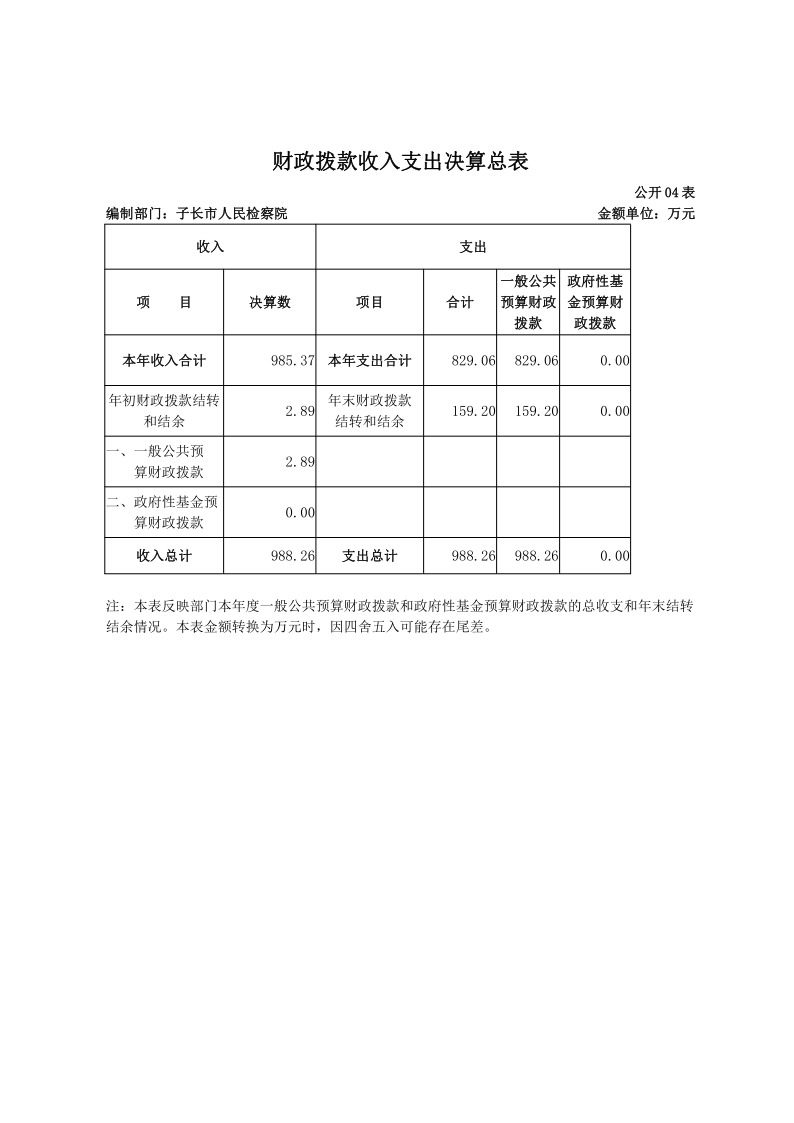 财政拨款收入支出决算总表

公开04表

编制部门：子长市人民检察院

金额单位：万元

| 收入 | | 支出 | | | |
|---|---|---|---|---|---|
| 项　　目 | 决算数 | 项目 | 合计 | 一般公共预算财政拨款 | 政府性基金预算财政拨款 |
| 本年收入合计 | 985.37 | 本年支出合计 | 829.06 | 829.06 | 0.00 |
| 年初财政拨款结转和结余 | 2.89 | 年末财政拨款结转和结余 | 159.20 | 159.20 | 0.00 |
| 一、一般公共预算财政拨款 | 2.89 | | | | |
| 二、政府性基金预算财政拨款 | 0.00 | | | | |
| 收入总计 | 988.26 | 支出总计 | 988.26 | 988.26 | 0.00 |

注：本表反映部门本年度一般公共预算财政拨款和政府性基金预算财政拨款的总收支和年末结转结余情况。本表金额转换为万元时，因四舍五入可能存在尾差。